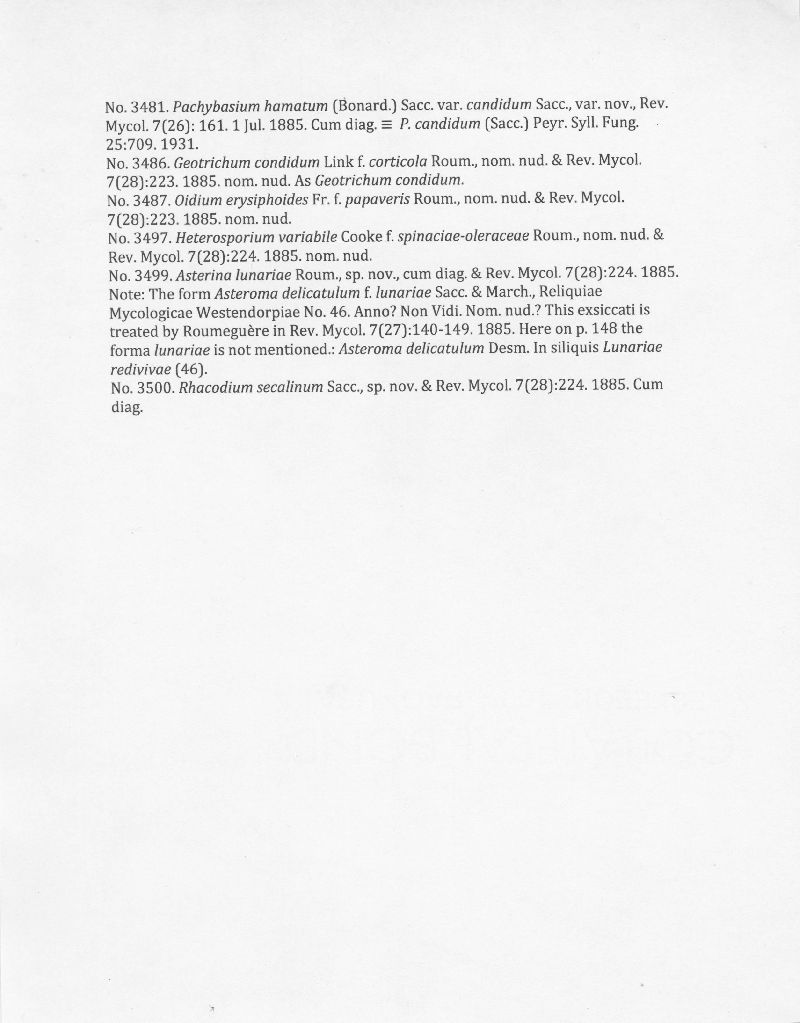 No. 3481. Pachybasium hamatum (Bonard.) Sacc. var. candidum Sacc., var. nov., Rev. Mycol. 7(26): 161. 1 Jul. 1885. Cum diag. ≡ P. candidum (Sacc.) Peyr. Syll. Fung. 25:709. 1931.
No. 3486. Geotrichum condidum Link f. corticola Roum., nom. nud. & Rev. Mycol. 7(28):223. 1885. nom. nud. As Geotrichum condidum.
No. 3487. Oidium erysiphoides Fr. f. papaveris Roum., nom. nud. & Rev. Mycol. 7(28):223. 1885. nom. nud.
No. 3497. Heterosporium variabile Cooke f. spinaciae-oleraceae Roum., nom. nud. & Rev. Mycol. 7(28):224. 1885. nom. nud.
No. 3499. Asterina lunariae Roum., sp. nov., cum diag. & Rev. Mycol. 7(28):224. 1885. Note: The form Asteroma delicatulum f. lunariae Sacc. & March., Reliquiae Mycologicae Westendorpiae No. 46. Anno? Non Vidi. Nom. nud.? This exsiccati is treated by Roumeguère in Rev. Mycol. 7(27):140-149. 1885. Here on p. 148 the forma lunariae is not mentioned.: Asteroma delicatulum Desm. In siliquis Lunariae redivivae (46).
No. 3500. Rhacodium secalinum Sacc., sp. nov. & Rev. Mycol. 7(28):224. 1885. Cum diag.